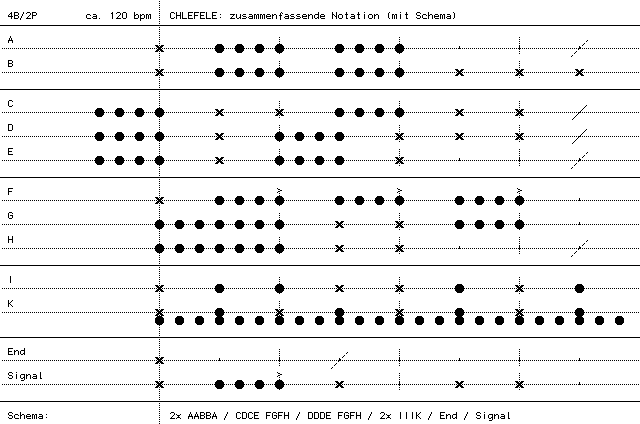 4B/2P ca. 120 bpm CHLEFELE: zusammenfassende Notation (mit Schema)

A

B

C

D

E

F

G

H

I

K

End

Signal

Schema: 2x AABBA / CDCE FGFH / DDDE FGFH / 2x IIIK / End / Signal